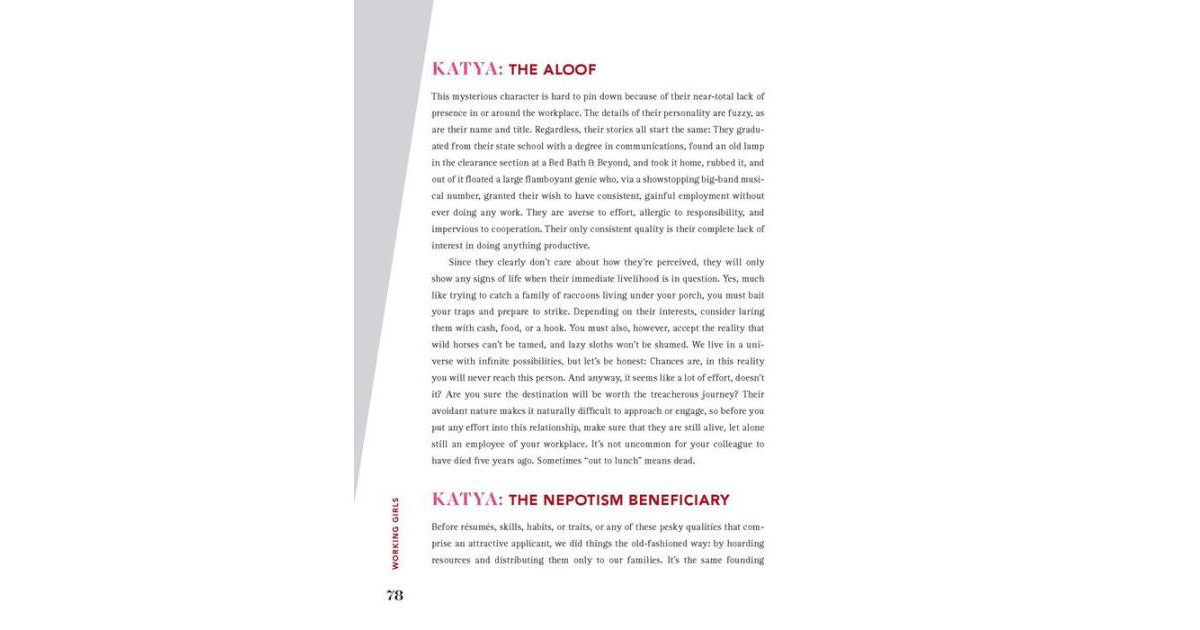 KATYA: THE ALOOF

This mysterious character is hard to pin down because of their near-total lack of presence in or around the workplace. The details of their personality are fuzzy, as are their name and title. Regardless, their stories all start the same: They graduated from their state school with a degree in communications, found an old lamp in the clearance section at a Bed Bath & Beyond, and took it home, rubbed it, and out of it floated a large flamboyant genie who, via a showstopping big-band musical number, granted their wish to have consistent, gainful employment without ever doing any work. They are averse to effort, allergic to responsibility, and impervious to cooperation. Their only consistent quality is their complete lack of interest in doing anything productive.

Since they clearly don't care about how they're perceived, they will only show any signs of life when their immediate livelihood is in question. Yes, much like trying to catch a family of raccoons living under your porch, you must bait your traps and prepare to strike. Depending on their interests, consider luring them with cash, food, or a hook. You must also, however, accept the reality that wild horses can't be tamed, and lazy sloths won't be shamed. We live in a universe with infinite possibilities, but let's be honest: Chances are, in this reality you will never reach this person. And anyway, it seems like a lot of effort, doesn't it? Are you sure the destination will be worth the treacherous journey? Their avoidant nature makes it naturally difficult to approach or engage, so before you put any effort into this relationship, make sure that they are still alive, let alone still an employee of your workplace. It's not uncommon for your colleague to have died five years ago. Sometimes "out to lunch" means dead.

KATYA: THE NEPOTISM BENEFICIARY

Before résumés, skills, habits, or traits, or any of these pesky qualities that comprise an attractive applicant, we did things the old-fashioned way: by hoarding resources and distributing them only to our families. It's the same founding

WORKING GIRLS

78